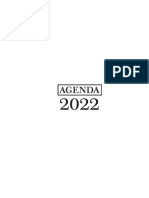 PDF

AGENDA
2022